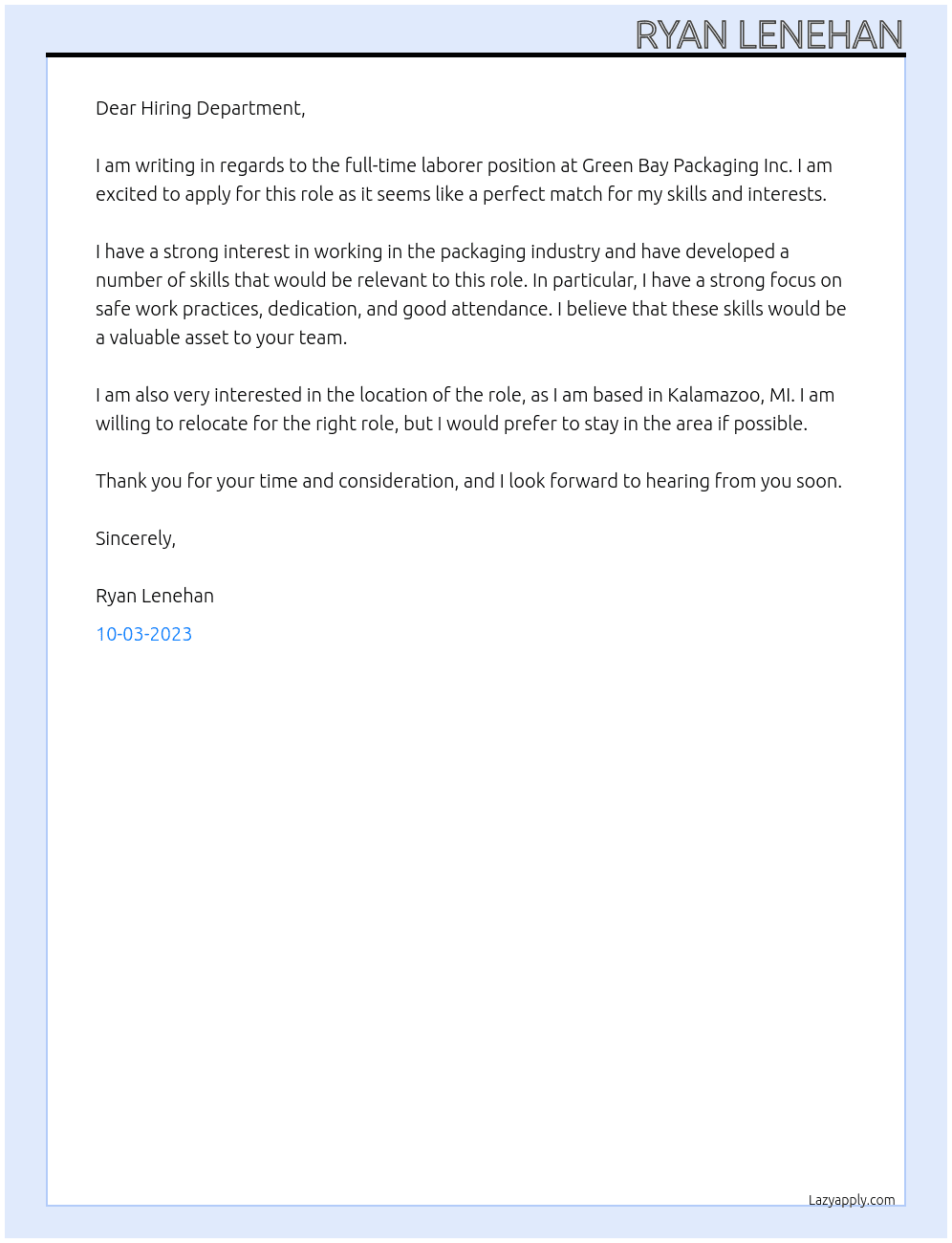 RYAN LENEHAN

Dear Hiring Department,

I am writing in regards to the full-time laborer position at Green Bay Packaging Inc. I am excited to apply for this role as it seems like a perfect match for my skills and interests.

I have a strong interest in working in the packaging industry and have developed a number of skills that would be relevant to this role. In particular, I have a strong focus on safe work practices, dedication, and good attendance. I believe that these skills would be a valuable asset to your team.

I am also very interested in the location of the role, as I am based in Kalamazoo, MI. I am willing to relocate for the right role, but I would prefer to stay in the area if possible.

Thank you for your time and consideration, and I look forward to hearing from you soon.

Sincerely,

Ryan Lenehan

10-03-2023

Lazyapply.com